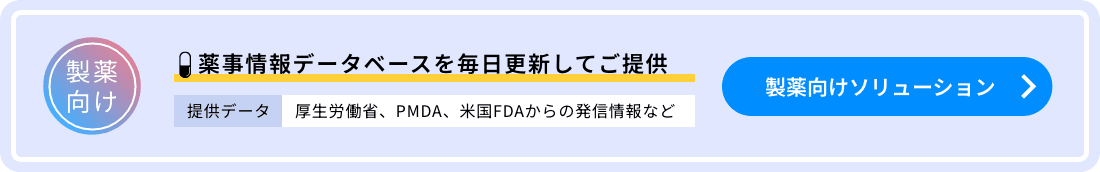 製薬向け

薬事情報データベースを毎日更新してご提供

提供データ 厚生労働省、PMDA、米国FDAからの発信情報など

製薬向けソリューション